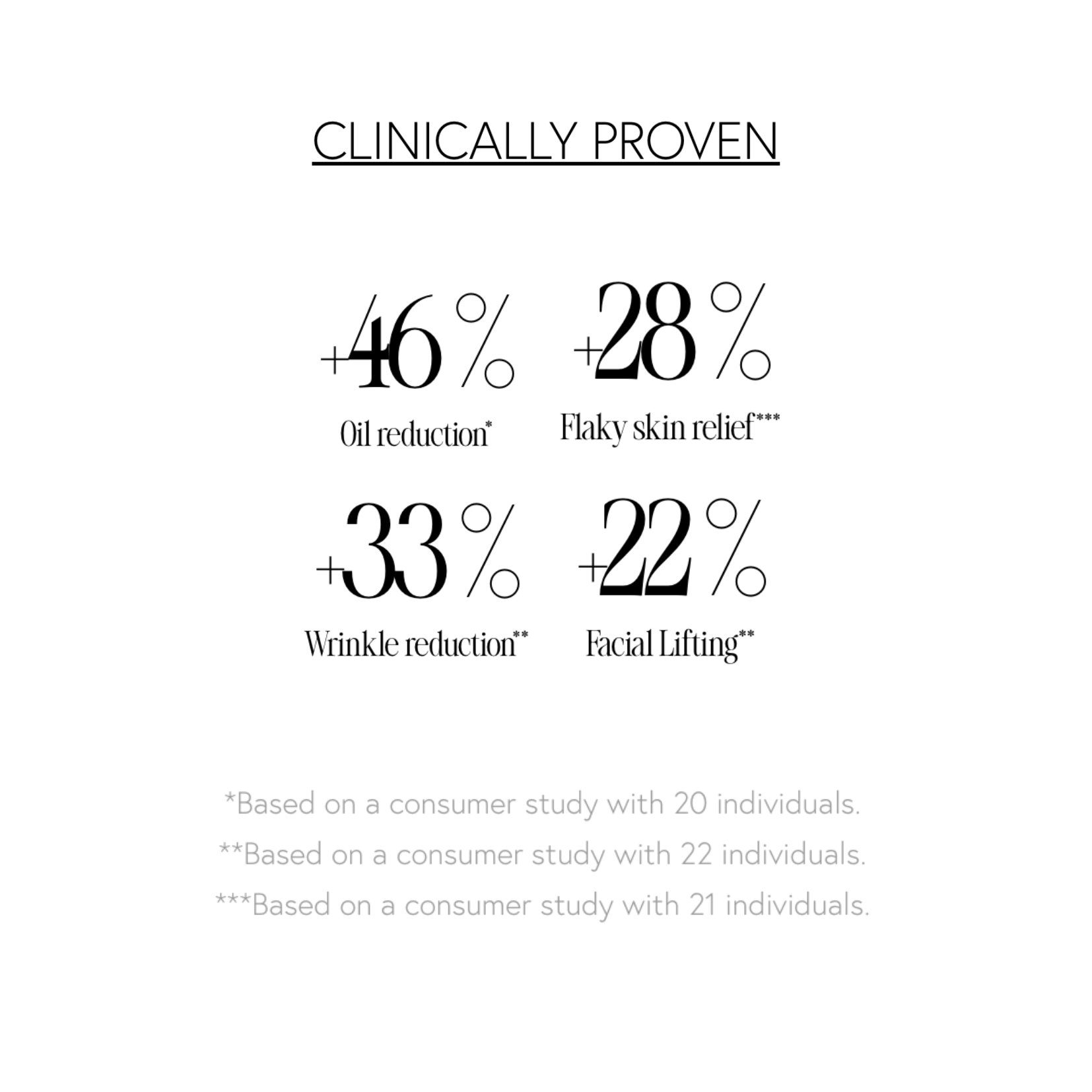 CLINICALLY PROVEN

+46%
Oil reduction*

+28%
Flaky skin relief***

+33%
Wrinkle reduction**

+22%
Facial Lifting**

*Based on a consumer study with 20 individuals.
**Based on a consumer study with 22 individuals.
***Based on a consumer study with 21 individuals.